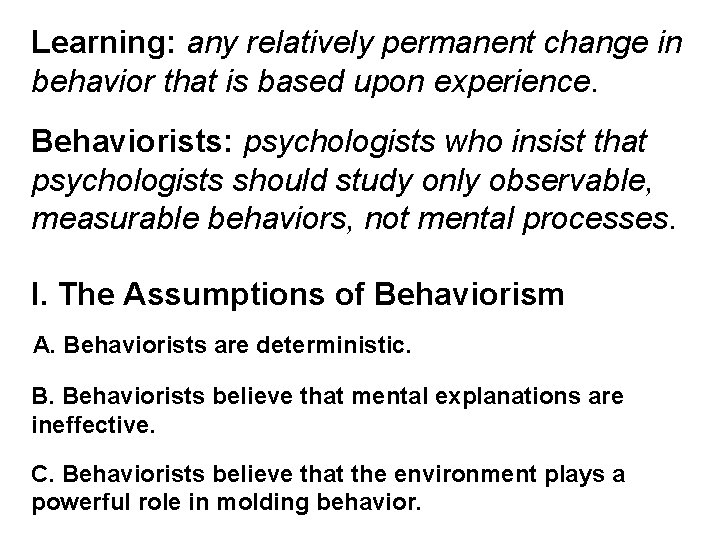 Learning: any relatively permanent change in behavior that is based upon experience.

Behaviorists: psychologists who insist that psychologists should study only observable, measurable behaviors, not mental processes.

I. The Assumptions of Behaviorism

A. Behaviorists are deterministic.

B. Behaviorists believe that mental explanations are ineffective.

C. Behaviorists believe that the environment plays a powerful role in molding behavior.